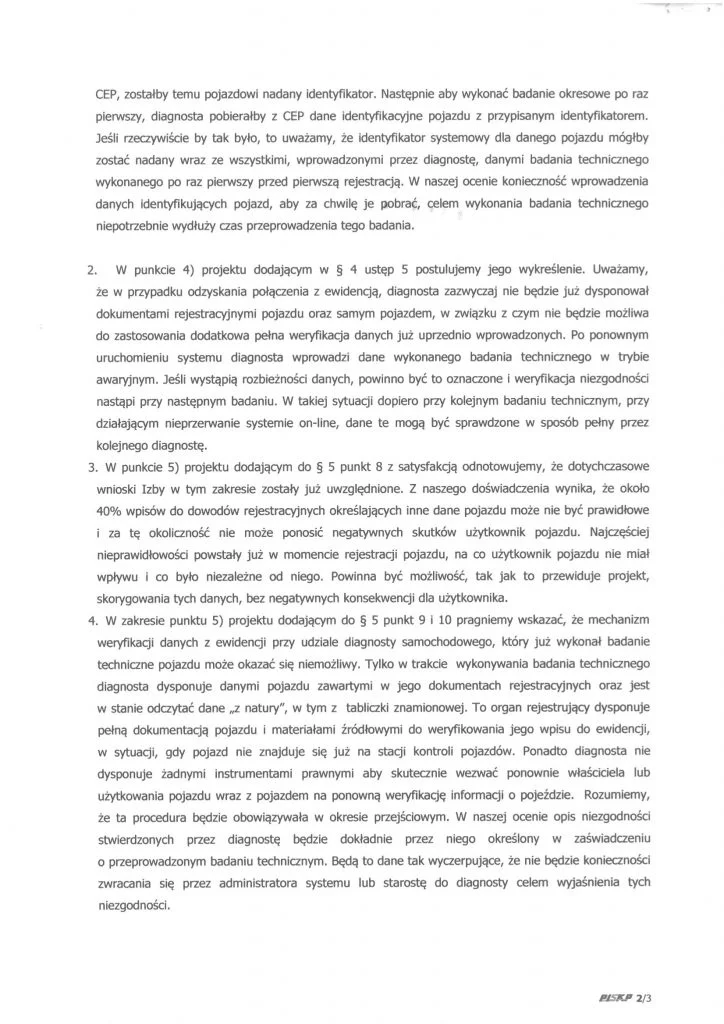 CEP, zostałby temu pojazdowi nadany identyfikator. Następnie aby wykonać badanie okresowe po raz pierwszy, diagnosta pobierałby z CEP dane identyfikacyjne pojazdu z przypisanym identyfikatorem. Jeśli rzeczywiście by tak było, to uważamy, że identyfikator systemowy dla danego pojazdu mógłby zostać nadany wraz ze wszystkimi, wprowadzonymi przez diagnostę, danymi badania technicznego wykonanego po raz pierwszy przed pierwszą rejestracją. W naszej ocenie konieczność wprowadzenia danych identyfikujących pojazd, aby za chwilę je pobrać, celem wykonania badania technicznego niepotrzebnie wydłuży czas przeprowadzenia tego badania.

2. W punkcie 4) projektu dodającym w § 4 ustęp 5 postulujemy jego wykreślenie. Uważamy, że w przypadku odzyskania połączenia z ewidencją, diagnosta zazwyczaj nie będzie już dysponował dokumentami rejestracyjnymi pojazdu oraz samym pojazdem, w związku z czym nie będzie możliwa do zastosowania dodatkowa pełna weryfikacja danych już uprzednio wprowadzonych. Po ponownym uruchomieniu systemu diagnosta wprowadzi dane wykonanego badania technicznego w trybie awaryjnym. Jeśli wystąpią rozbieżności danych, powinno być to oznaczone i weryfikacja niezgodności nastąpi przy następnym badaniu. W takiej sytuacji dopiero przy kolejnym badaniu technicznym, przy działającym nieprzerwanie systemie on-line, dane te mogą być sprawdzone w sposób pełny przez kolejnego diagnostę.

3. W punkcie 5) projektu dodającym do § 5 punkt 8 z satysfakcją odnotowujemy, że dotychczasowe wnioski Izby w tym zakresie zostały już uwzględnione. Z naszego doświadczenia wynika, że około 40% wpisów do dowodów rejestracyjnych określających inne dane pojazdu może nie być prawidłowe i za tę okoliczność nie może ponosić negatywnych skutków użytkownik pojazdu. Najczęściej nieprawidłowości powstały już w momencie rejestracji pojazdu, na co użytkownik pojazdu nie miał wpływu i co było niezależne od niego. Powinna być możliwość, tak jak to przewiduje projekt, skorygowania tych danych, bez negatywnych konsekwencji dla użytkownika.

4. W zakresie punktu 5) projektu dodającym do § 5 punkt 9 i 10 pragniemy wskazać, że mechanizm weryfikacji danych z ewidencji przy udziale diagnosty samochodowego, który już wykonał badanie techniczne pojazdu może okazać się niemożliwy. Tylko w trakcie wykonywania badania technicznego diagnosta dysponuje danymi pojazdu zawartymi w jego dokumentach rejestracyjnych oraz jest w stanie odczytać dane „z natury", w tym z tabliczki znamionowej. To organ rejestrujący dysponuje pełną dokumentacją pojazdu i materiałami źródłowymi do weryfikowania jego wpisu do ewidencji, w sytuacji, gdy pojazd nie znajduje się już na stacji kontroli pojazdów. Ponadto diagnosta nie dysponuje żadnymi instrumentami prawnymi aby skutecznie wezwać ponownie właściciela lub użytkowania pojazdu wraz z pojazdem na ponowną weryfikację informacji o pojeździe. Rozumiemy, że ta procedura będzie obowiązywała w okresie przejściowym. W naszej ocenie opis niezgodności stwierdzonych przez diagnostę będzie dokładnie przez niego określony w zaświadczeniu o przeprowadzonym badaniu technicznym. Będą to dane tak wyczerpujące, że nie będzie konieczności zwracania się przez administratora systemu lub starostę do diagnosty celem wyjaśnienia tych niezgodności.

PISKP 2/3